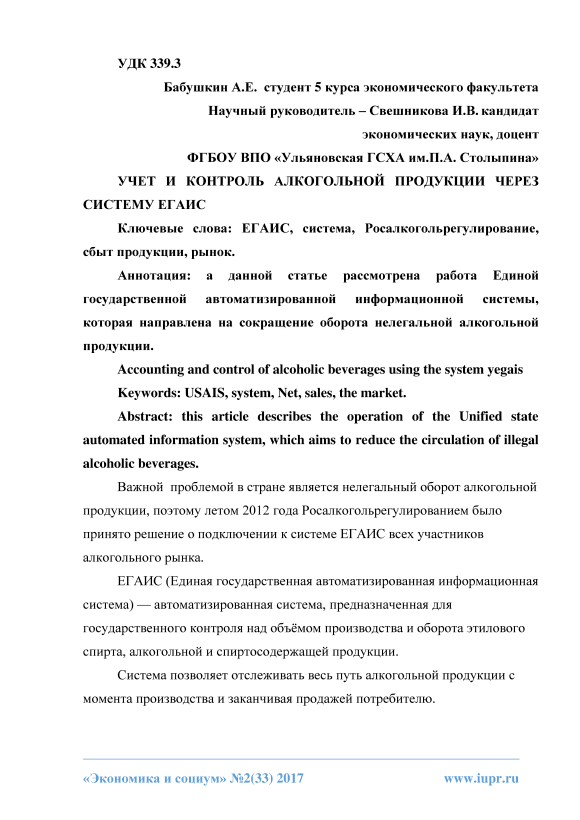 УДК 339.3

Бабушкин А.Е. студент 5 курса экономического факультета

Научный руководитель – Свешникова И.В. кандидат экономических наук, доцент

ФГБОУ ВПО «Ульяновская ГСХА им.П.А. Столыпина»

УЧЕТ И КОНТРОЛЬ АЛКОГОЛЬНОЙ ПРОДУКЦИИ ЧЕРЕЗ СИСТЕМУ ЕГАИС

Ключевые слова: ЕГАИС, система, Росалкогольрегулирование, сбыт продукции, рынок.

Аннотация: а данной статье рассмотрена работа Единой государственной автоматизированной информационной системы, которая направлена на сокращение оборота нелегальной алкогольной продукции.

Accounting and control of alcoholic beverages using the system yegais

Keywords: USAIS, system, Net, sales, the market.

Abstract: this article describes the operation of the Unified state automated information system, which aims to reduce the circulation of illegal alcoholic beverages.

Важной проблемой в стране является нелегальный оборот алкогольной продукции, поэтому летом 2012 года Росалкогольрегулированием было принято решение о подключении к системе ЕГАИС всех участников алкогольного рынка.

ЕГАИС (Единая государственная автоматизированная информационная система) — автоматизированная система, предназначенная для государственного контроля над объёмом производства и оборота этилового спирта, алкогольной и спиртосодержащей продукции.

Система позволяет отслеживать весь путь алкогольной продукции с момента производства и заканчивая продажей потребителю.

«Экономика и социум» №2(33) 2017

www.iupr.ru